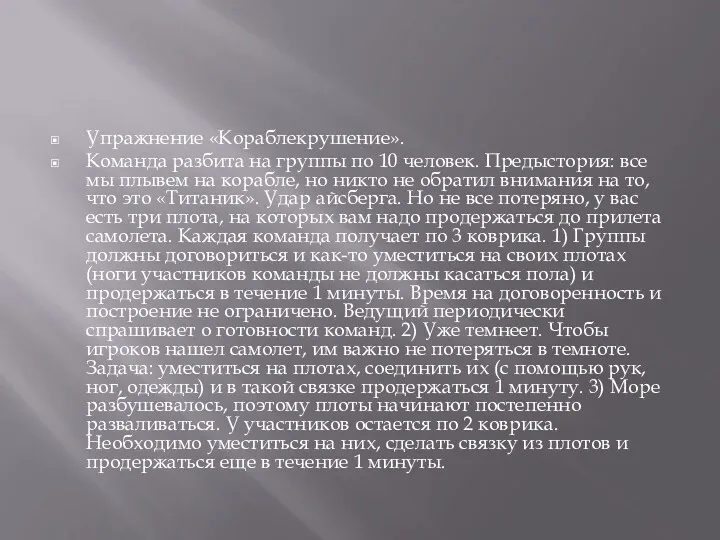 Упражнение «Кораблекрушение».

Команда разбита на группы по 10 человек. Предыстория: все мы плывем на корабле, но никто не обратил внимания на то, что это «Титаник». Удар айсберга. Но не все потеряно, у вас есть три плота, на которых вам надо продержаться до прилета самолета. Каждая команда получает по 3 коврика. 1) Группы должны договориться и как-то уместиться на своих плотах (ноги участников команды не должны касаться пола) и продержаться в течение 1 минуты. Время на договоренность и построение не ограничено. Ведущий периодически спрашивает о готовности команд. 2) Уже темнеет. Чтобы игроков нашел самолет, им важно не потеряться в темноте. Задача: уместиться на плотах, соединить их (с помощью рук, ног, одежды) и в такой связке продержаться 1 минуту. 3) Море разбушевалось, поэтому плоты начинают постепенно разваливаться. У участников остается по 2 коврика. Необходимо уместиться на них, сделать связку из плотов и продержаться еще в течение 1 минуты.